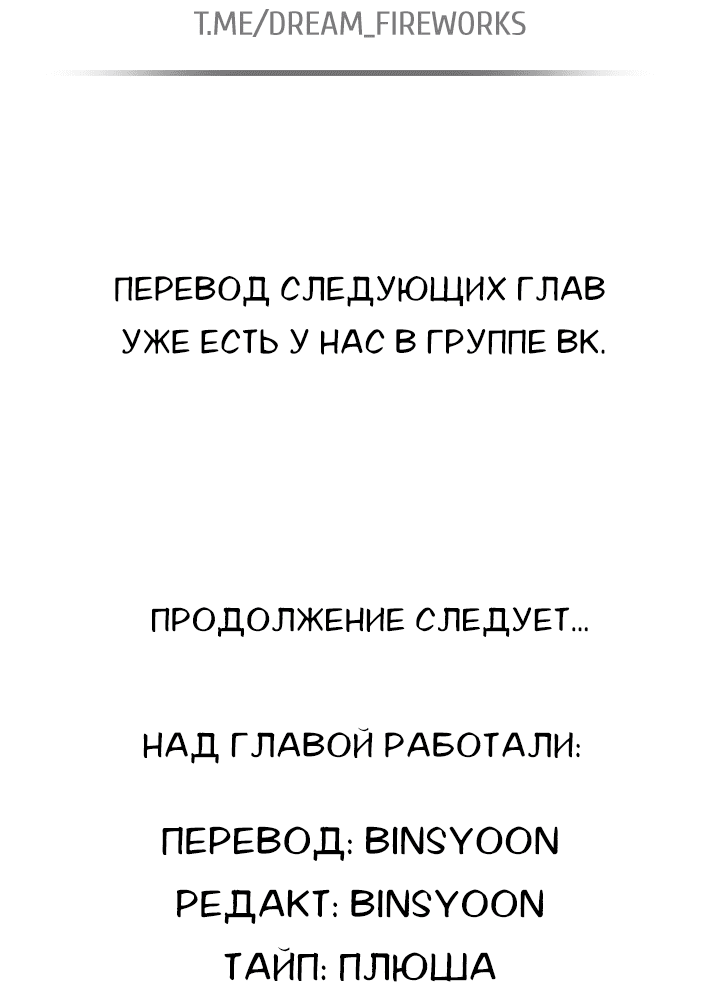 T.ME/DREAM_FIREWORKS

ПЕРЕВОД СЛЕДУЮЩИХ ГЛАВ УЖЕ ЕСТЬ У НАС В ГРУППЕ ВК.

ПРОДОЛЖЕНИЕ СЛЕДУЕТ...

НАД ГЛАВОЙ РАБОТАЛИ:

ПЕРЕВОД: BINSYOON
РЕДАКТ: BINSYOON
ТАЙП: ПЛЮША